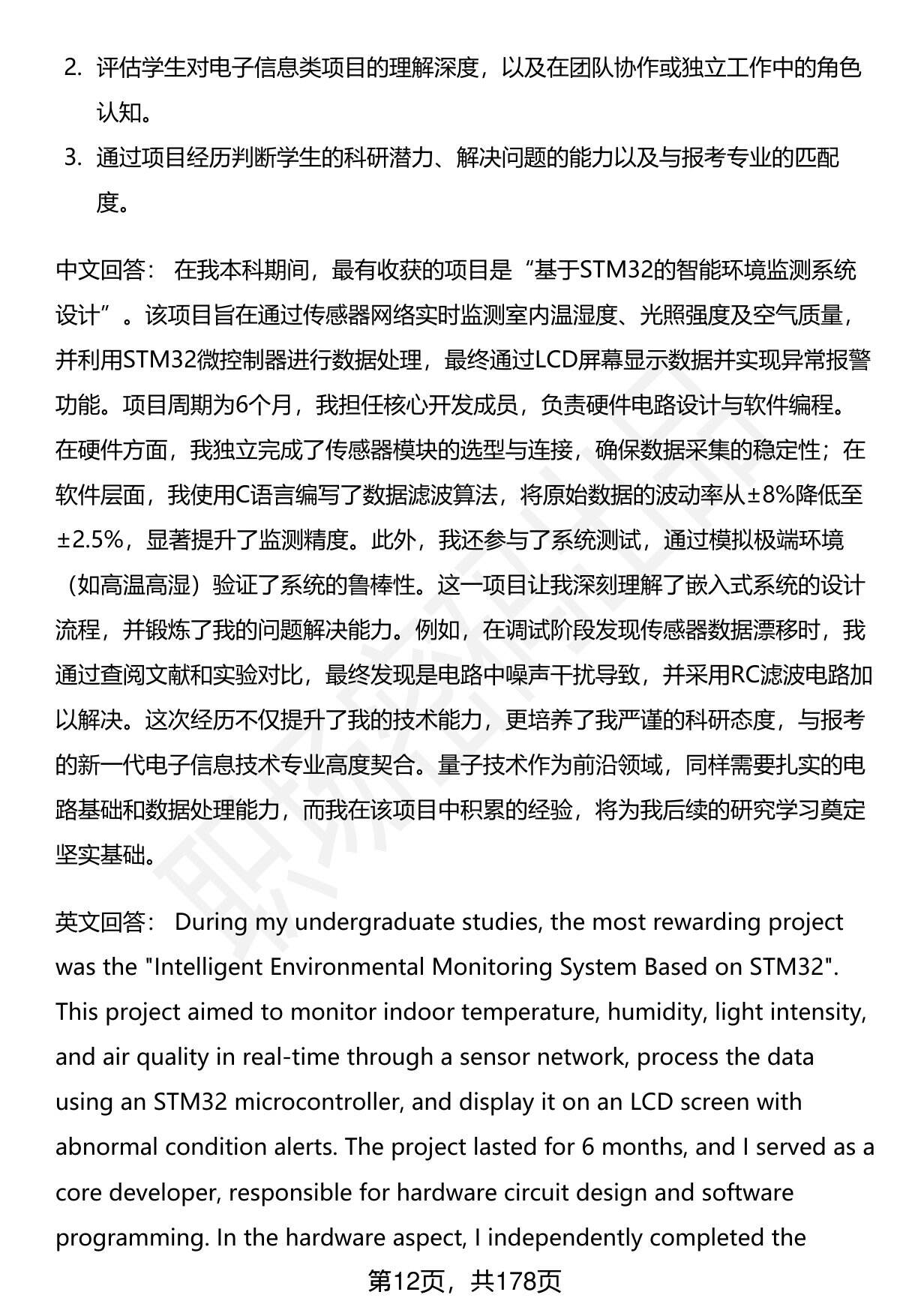 2. 评估学生对电子信息类项目的理解深度，以及在团队协作或独立工作中的角色认知。

3. 通过项目经历判断学生的科研潜力、解决问题的能力以及与报考专业的匹配度。

中文回答： 在我本科期间，最有收获的项目是“基于STM32的智能环境监测系统设计”。该项目旨在通过传感器网络实时监测室内温湿度、光照强度及空气质量，并利用STM32微控制器进行数据处理，最终通过LCD屏幕显示数据并实现异常报警功能。项目周期为6个月，我担任核心开发成员，负责硬件电路设计与软件编程。在硬件方面，我独立完成了传感器模块的选型与连接，确保数据采集的稳定性；在软件层面，我使用C语言编写了数据滤波算法，将原始数据的波动率从±8%降低至±2.5%，显著提升了监测精度。此外，我还参与了系统测试，通过模拟极端环境（如高温高湿）验证了系统的鲁棒性。这一项目让我深刻理解了嵌入式系统的设计流程，并锻炼了我的问题解决能力。例如，在调试阶段发现传感器数据漂移时，我通过查阅文献和实验对比，最终发现是电路中噪声干扰导致，并采用RC滤波电路加以解决。这次经历不仅提升了我的技术能力，更培养了我严谨的科研态度，与报考的新一代电子信息技术专业高度契合。量子技术作为前沿领域，同样需要扎实的电路基础和数据处理能力，而我在该项目中积累的经验，将为我后续的研究学习奠定坚实基础。

英文回答： During my undergraduate studies, the most rewarding project was the "Intelligent Environmental Monitoring System Based on STM32". This project aimed to monitor indoor temperature, humidity, light intensity, and air quality in real-time through a sensor network, process the data using an STM32 microcontroller, and display it on an LCD screen with abnormal condition alerts. The project lasted for 6 months, and I served as a core developer, responsible for hardware circuit design and software programming. In the hardware aspect, I independently completed the

第12页，共178页